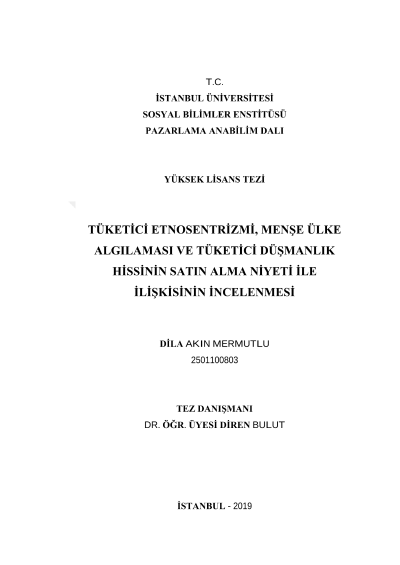 T.C.
İSTANBUL ÜNİVERSİTESİ
SOSYAL BİLİMLER ENSTİTÜSÜ
PAZARLAMA ANABİLİM DALI

YÜKSEK LİSANS TEZİ

TÜKETİCİ ETNOSENTRİZMİ, MENŞE ÜLKE ALGILAMASI VE TÜKETİCİ DÜŞMANLIK HİSSİNİN SATIN ALMA NİYETİ İLE İLİŞKİSİNİN İNCELENMESİ

DİLA AKIN MERMUTLU
2501100803

TEZ DANIŞMANI
DR. ÖĞR. ÜYESİ DİREN BULUT

İSTANBUL - 2019